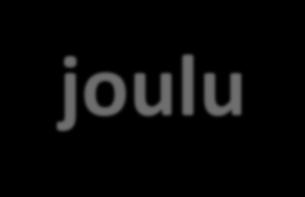 joulu